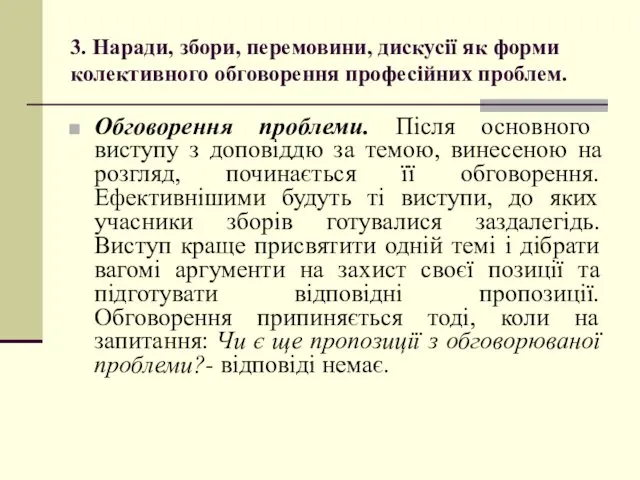 3. Наради, збори, перемовини, дискусії як форми колективного обговорення професійних проблем.

Обговорення проблеми. Після основного виступу з доповіддю за темою, винесеною на розгляд, починається її обговорення. Ефективнішими будуть ті виступи, до яких учасники зборів готувалися заздалегідь. Виступ краще присвятити одній темі і дібрати вагомі аргументи на захист своєї позиції та підготувати відповідні пропозиції. Обговорення припиняється тоді, коли на запитання: Чи є ще пропозиції з обговорюваної проблеми?- відповіді немає.